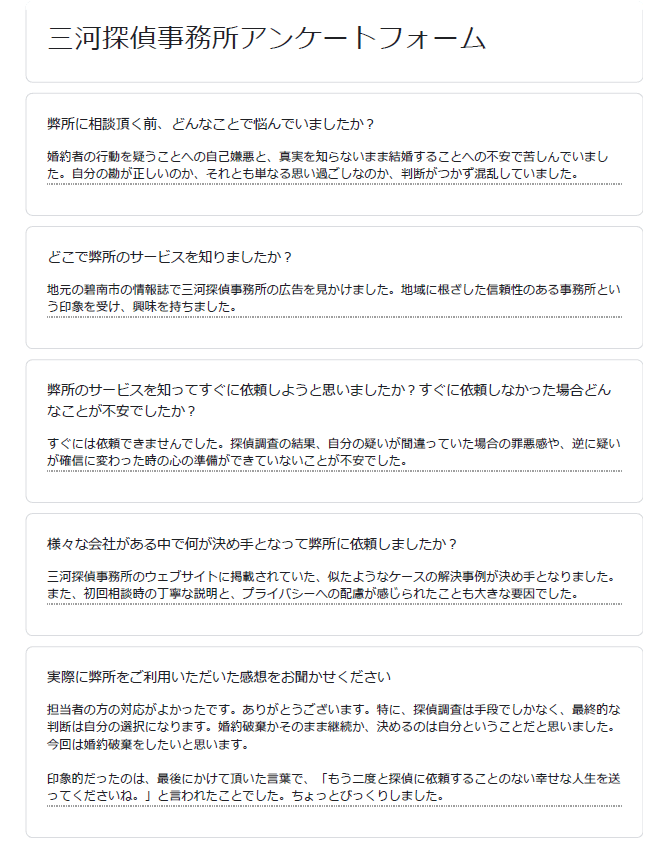 三河探偵事務所アンケートフォーム

弊所に相談頂く前、どんなことで悩んでいましたか？

婚約者の行動を疑うことへの自己嫌悪と、真実を知らないまま結婚することへの不安で苦しんでいました。自分の勘が正しいのか、それとも単なる思い過ごしなのか、判断がつかず混乱していました。

どこで弊所のサービスを知りましたか？

地元の碧南市の情報誌で三河探偵事務所の広告を見かけました。地域に根ざした信頼性のある事務所という印象を受け、興味を持ちました。

弊所のサービスを知ってすぐに依頼しようと思いましたか？すぐに依頼しなかった場合どんなことが不安でしたか？

すぐには依頼できませんでした。探偵調査の結果、自分の疑いが間違っていた場合の罪悪感や、逆に疑いが確信に変わった時の心の準備ができていないことが不安でした。

様々な会社がある中で何が決め手となって弊所に依頼しましたか？

三河探偵事務所のウェブサイトに掲載されていた、似たようなケースの解決事例が決め手となりました。また、初回相談時の丁寧な説明と、プライバシーへの配慮が感じられたことも大きな要因でした。

実際に弊所をご利用いただいた感想をお聞かせください

担当者の方の対応がよかったです。ありがとうございます。特に、探偵調査は手段でしかなく、最終的な判断は自分の選択になります。婚約破棄かそのまま継続か、決めるのは自分ということだと思いました。今回は婚約破棄をしたいと思います。

印象的だったのは、最後にかけて頂いた言葉で、「もう二度と探偵に依頼することのない幸せな人生を送ってくださいね。」と言われたことでした。ちょっとびっくりしました。